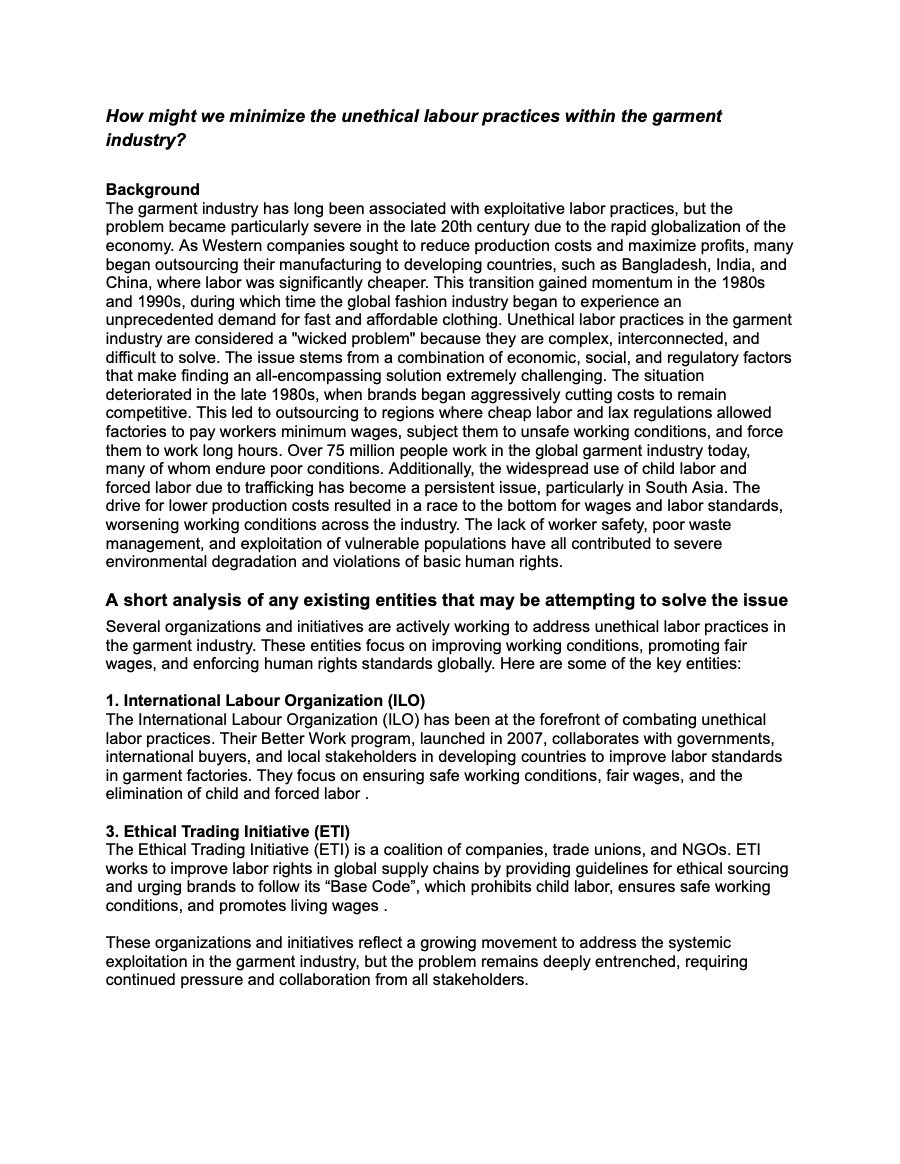 How might we minimize the unethical labour practices within the garment industry?

Background
The garment industry has long been associated with exploitative labor practices, but the problem became particularly severe in the late 20th century due to the rapid globalization of the economy. As Western companies sought to reduce production costs and maximize profits, many began outsourcing their manufacturing to developing countries, such as Bangladesh, India, and China, where labor was significantly cheaper. This transition gained momentum in the 1980s and 1990s, during which time the global fashion industry began to experience an unprecedented demand for fast and affordable clothing. Unethical labor practices in the garment industry are considered a "wicked problem" because they are complex, interconnected, and difficult to solve. The issue stems from a combination of economic, social, and regulatory factors that make finding an all-encompassing solution extremely challenging. The situation deteriorated in the late 1980s, when brands began aggressively cutting costs to remain competitive. This led to outsourcing to regions where cheap labor and lax regulations allowed factories to pay workers minimum wages, subject them to unsafe working conditions, and force them to work long hours. Over 75 million people work in the global garment industry today, many of whom endure poor conditions. Additionally, the widespread use of child labor and forced labor due to trafficking has become a persistent issue, particularly in South Asia. The drive for lower production costs resulted in a race to the bottom for wages and labor standards, worsening working conditions across the industry. The lack of worker safety, poor waste management, and exploitation of vulnerable populations have all contributed to severe environmental degradation and violations of basic human rights.

A short analysis of any existing entities that may be attempting to solve the issue
Several organizations and initiatives are actively working to address unethical labor practices in the garment industry. These entities focus on improving working conditions, promoting fair wages, and enforcing human rights standards globally. Here are some of the key entities:

1. International Labour Organization (ILO)
The International Labour Organization (ILO) has been at the forefront of combating unethical labor practices. Their Better Work program, launched in 2007, collaborates with governments, international buyers, and local stakeholders in developing countries to improve labor standards in garment factories. They focus on ensuring safe working conditions, fair wages, and the elimination of child and forced labor .

3. Ethical Trading Initiative (ETI)
The Ethical Trading Initiative (ETI) is a coalition of companies, trade unions, and NGOs. ETI works to improve labor rights in global supply chains by providing guidelines for ethical sourcing and urging brands to follow its "Base Code", which prohibits child labor, ensures safe working conditions, and promotes living wages .

These organizations and initiatives reflect a growing movement to address the systemic exploitation in the garment industry, but the problem remains deeply entrenched, requiring continued pressure and collaboration from all stakeholders.